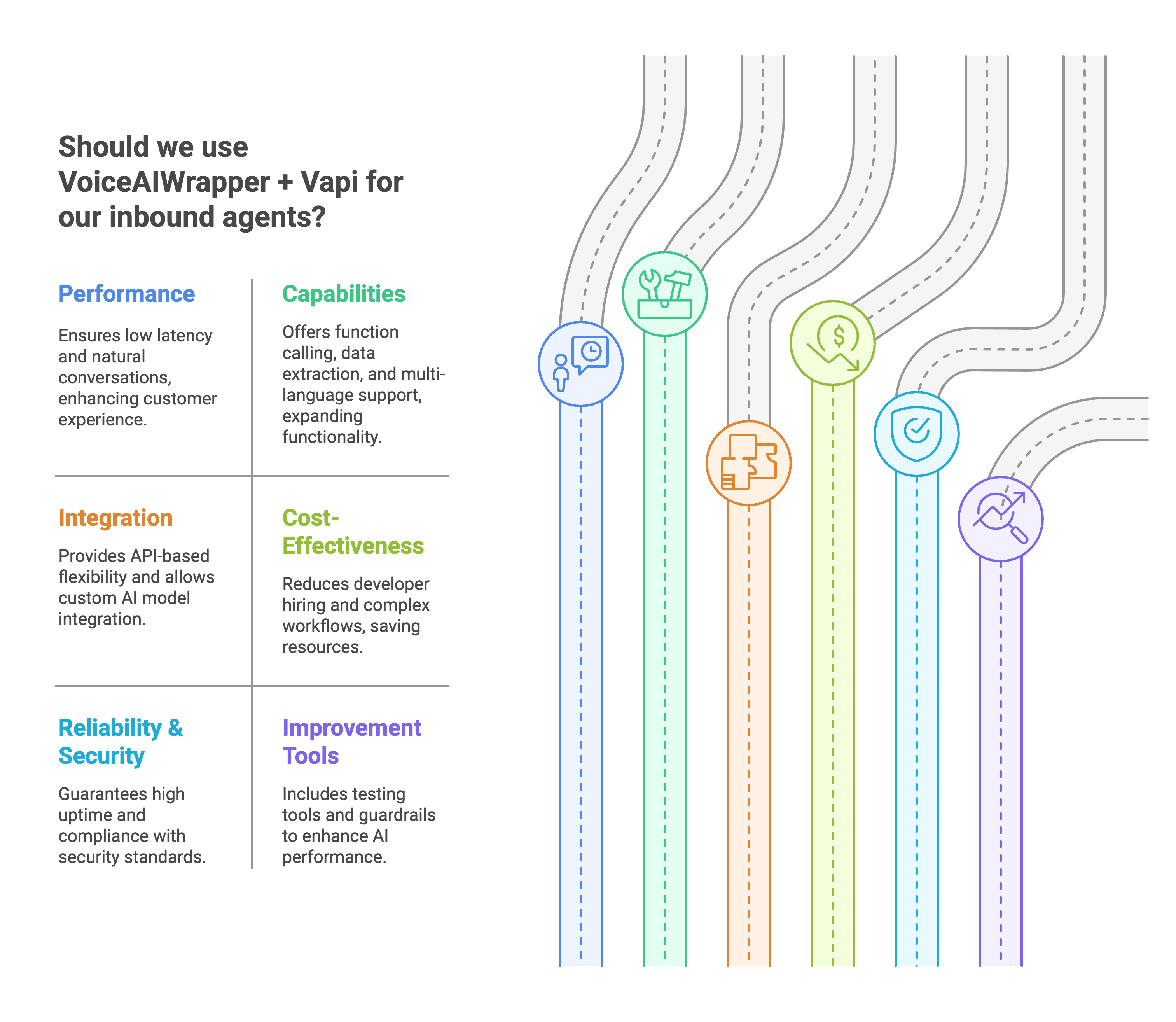 Should we use VoiceAIWrapper + Vapi for our inbound agents?

Performance

Ensures low latency and natural conversations, enhancing customer experience.

Capabilities

Offers function calling, data extraction, and multi-language support, expanding functionality.

Integration

Provides API-based flexibility and allows custom AI model integration.

Cost-Effectiveness

Reduces developer hiring and complex workflows, saving resources.

Reliability & Security

Guarantees high uptime and compliance with security standards.

Improvement Tools

Includes testing tools and guardrails to enhance AI performance.